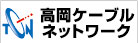 TCN
高岡ケーブル
ネットワーク